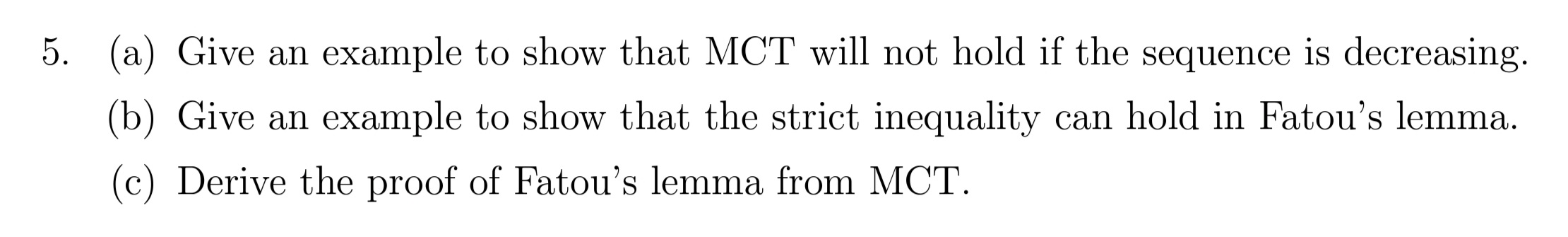 5. (a) Give an example to show that MCT will not hold if the sequence is decreasing.

(b) Give an example to show that the strict inequality can hold in Fatou's lemma.

(c) Derive the proof of Fatou's lemma from MCT.